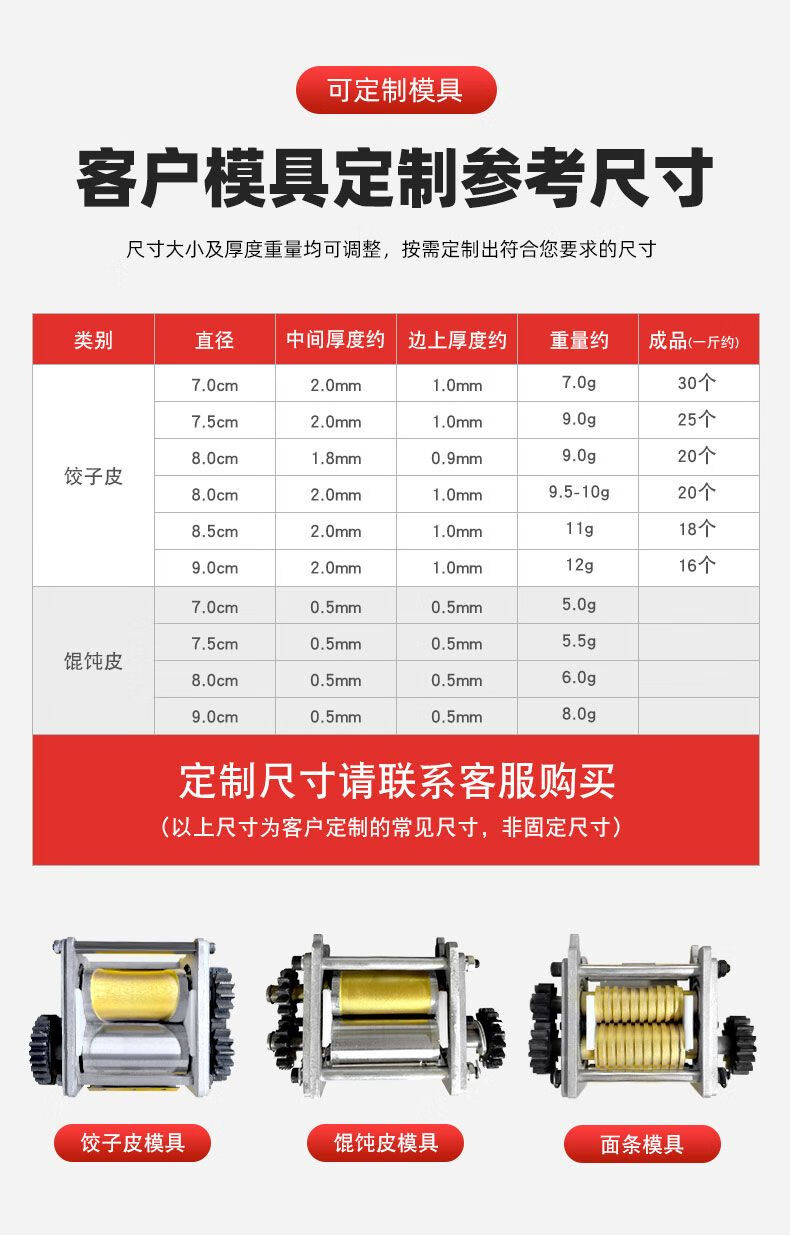 可定制模具

客户模具定制参考尺寸

尺寸大小及厚度重量均可调整，按需定制出符合您要求的尺寸

| 类别 | 直径 | 中间厚度约 | 边上厚度约 | 重量约 | 成品(一斤约) |
|---|---|---|---|---|---|
| 饺子皮 | 7.0cm | 2.0mm | 1.0mm | 7.0g | 30个 |
|  | 7.5cm | 2.0mm | 1.0mm | 9.0g | 25个 |
|  | 8.0cm | 1.8mm | 0.9mm | 9.0g | 20个 |
|  | 8.0cm | 2.0mm | 1.0mm | 9.5-10g | 20个 |
|  | 8.5cm | 2.0mm | 1.0mm | 11g | 18个 |
|  | 9.0cm | 2.0mm | 1.0mm | 12g | 16个 |
| 馄饨皮 | 7.0cm | 0.5mm | 0.5mm | 5.0g |  |
|  | 7.5cm | 0.5mm | 0.5mm | 5.5g |  |
|  | 8.0cm | 0.5mm | 0.5mm | 6.0g |  |
|  | 9.0cm | 0.5mm | 0.5mm | 8.0g |  |

定制尺寸请联系客服购买

（以上尺寸为客户定制的常见尺寸，非固定尺寸）

饺子皮模具

馄饨皮模具

面条模具